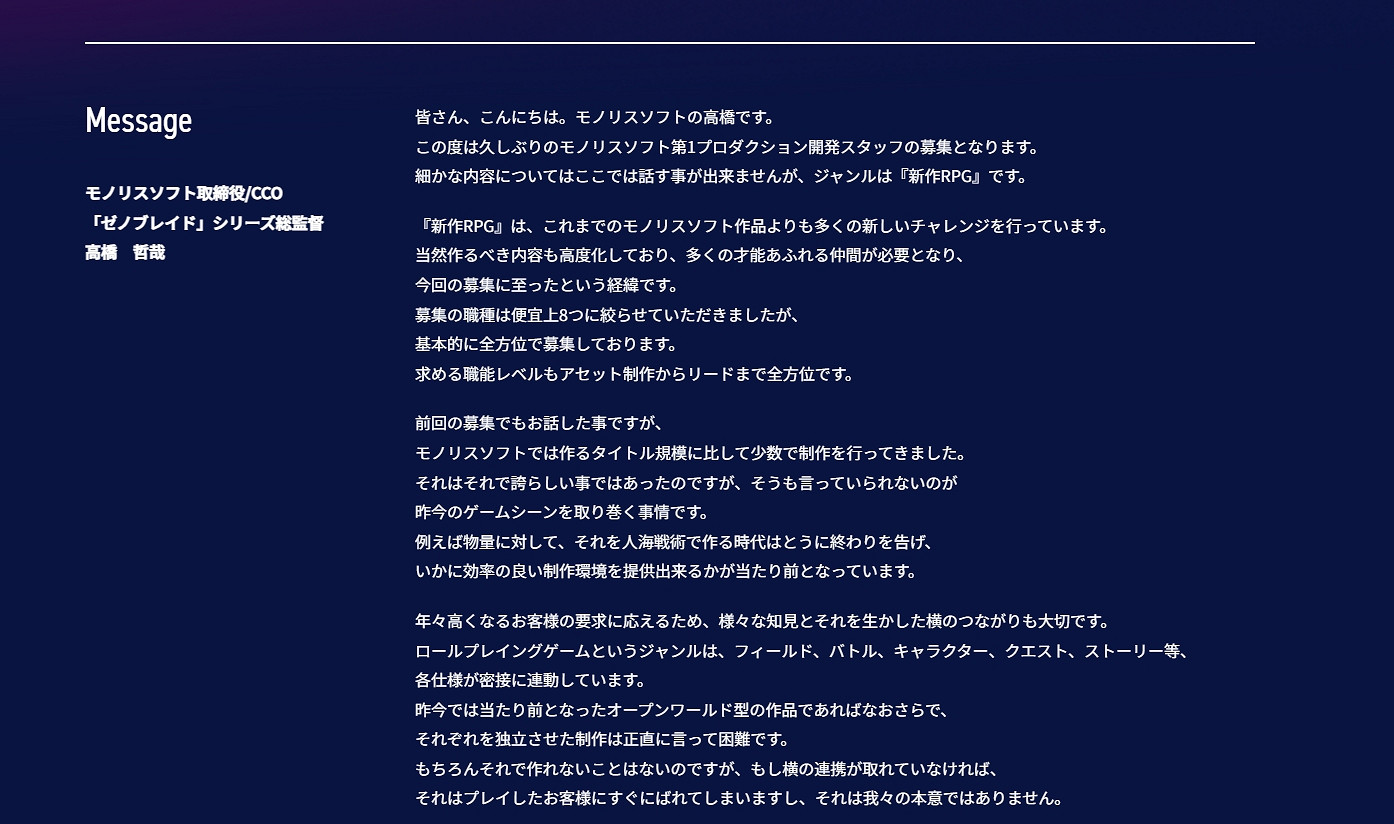 Message

モノリスソフト取締役/CCO
「ゼノブレイド」シリーズ総監督
高橋　哲哉

皆さん、こんにちは。モノリスソフトの高橋です。
この度は久しぶりのモノリスソフト第1プロダクション開発スタッフの募集となります。
細かな内容についてはここでは話す事が出来ませんが、ジャンルは『新作RPG』です。

『新作RPG』は、これまでのモノリスソフト作品よりも多くの新しいチャレンジを行っています。
当然作るべき内容も高度化しており、多くの才能あふれる仲間が必要となり、
今回の募集に至ったという経緯です。
募集の職種は便宜上8つに絞らせていただきましたが、
基本的に全方位で募集しております。
求める職能レベルもアセット制作からリードまで全方位です。

前回の募集でもお話した事ですが、
モノリスソフトでは作るタイトル規模に比して少数で制作を行ってきました。
それはそれで誇らしい事ではあったのですが、そうも言っていられないのが
昨今のゲームシーンを取り巻く事情です。
例えば物量に対して、それを人海戦術で作る時代はとうに終わりを告げ、
いかに効率の良い制作環境を提供出来るかが当たり前となっています。

年々高くなるお客様の要求に応えるため、様々な知見とそれを生かした横のつながりも大切です。
ロールプレイングゲームというジャンルは、フィールド、バトル、キャラクター、クエスト、ストーリー等、
各仕様が密接に連動しています。
昨今では当たり前となったオープンワールド型の作品であればなおさらで、
それぞれを独立させた制作は正直に言って困難です。
もちろんそれで作れないことはないのですが、もし横の連携が取れていなければ、
それはプレイしたお客様にすぐにばれてしまいますし、それは我々の本意ではありません。